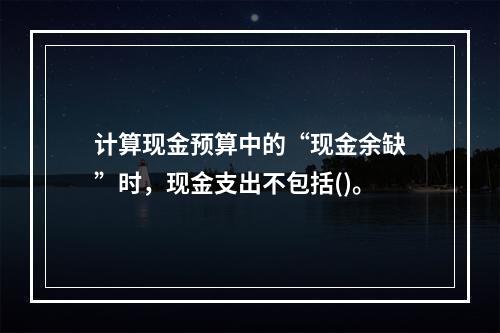 计算现金预算中的“现金余缺”时，现金支出不包括()。